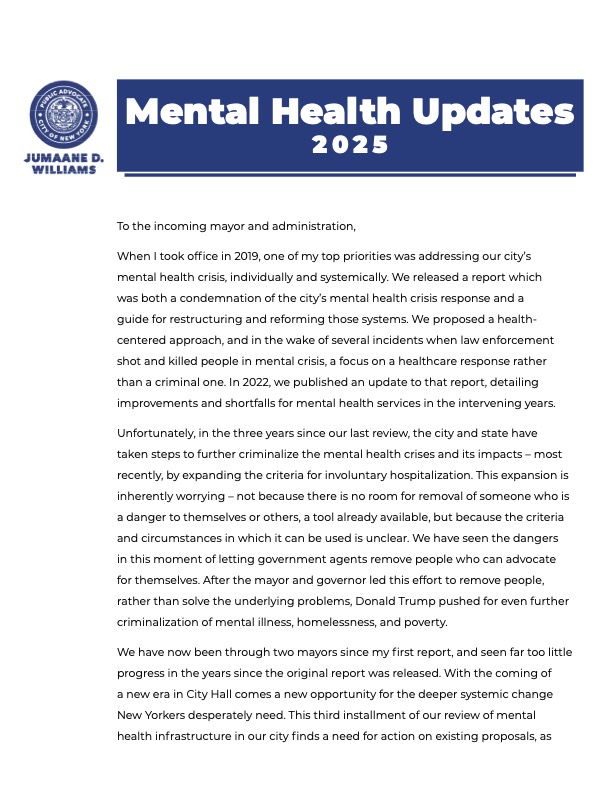 PUBLIC ADVOCATE
CITY OF NEW YORK
JUMAANE D. WILLIAMS

Mental Health Updates
2025

To the incoming mayor and administration,

When I took office in 2019, one of my top priorities was addressing our city's mental health crisis, individually and systemically. We released a report which was both a condemnation of the city's mental health crisis response and a guide for restructuring and reforming those systems. We proposed a health-centered approach, and in the wake of several incidents when law enforcement shot and killed people in mental crisis, a focus on a healthcare response rather than a criminal one. In 2022, we published an update to that report, detailing improvements and shortfalls for mental health services in the intervening years.

Unfortunately, in the three years since our last review, the city and state have taken steps to further criminalize the mental health crises and its impacts – most recently, by expanding the criteria for involuntary hospitalization. This expansion is inherently worrying – not because there is no room for removal of someone who is a danger to themselves or others, a tool already available, but because the criteria and circumstances in which it can be used is unclear. We have seen the dangers in this moment of letting government agents remove people who can advocate for themselves. After the mayor and governor led this effort to remove people, rather than solve the underlying problems, Donald Trump pushed for even further criminalization of mental illness, homelessness, and poverty.

We have now been through two mayors since my first report, and seen far too little progress in the years since the original report was released. With the coming of a new era in City Hall comes a new opportunity for the deeper systemic change New Yorkers desperately need. This third installment of our review of mental health infrastructure in our city finds a need for action on existing proposals, as